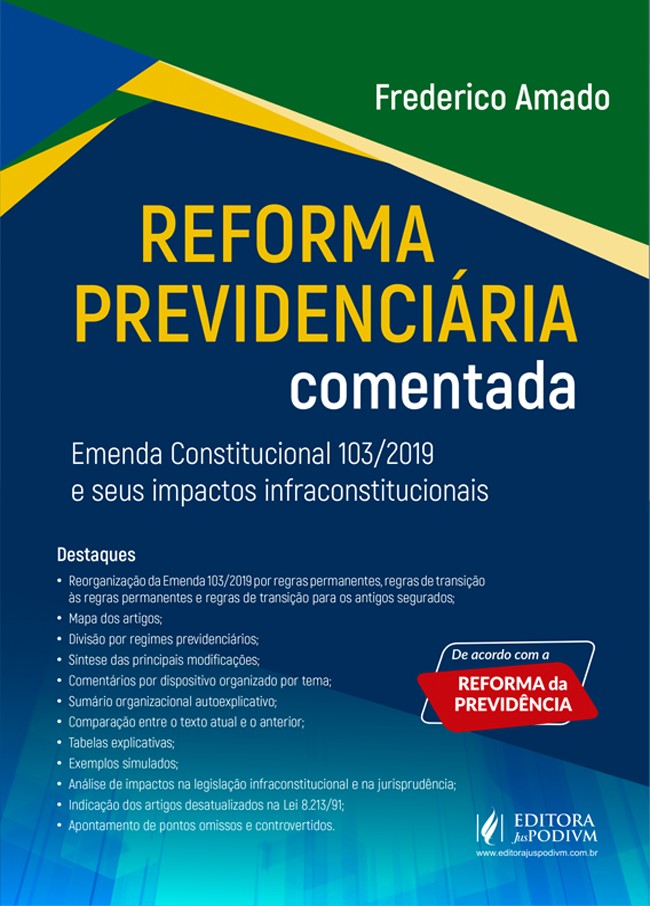 Frederico Amado

REFORMA PREVIDENCIÁRIA comentada

Emenda Constitucional 103/2019 e seus impactos infraconstitucionais

Destaques
• Reorganização da Emenda 103/2019 por regras permanentes, regras de transição às regras permanentes e regras de transição para os antigos segurados;
• Mapa dos artigos;
• Divisão por regimes previdenciários;
• Síntese das principais modificações;
• Comentários por dispositivo organizado por tema;
• Sumário organizacional autoexplicativo;
• Comparação entre o texto atual e o anterior;
• Tabelas explicativas;
• Exemplos simulados;
• Análise de impactos na legislação infraconstitucional e na jurisprudência;
• Indicação dos artigos desatualizados na Lei 8.213/91;
• Apontamento de pontos omissos e controvertidos.

De acordo com a
REFORMA da PREVIDÊNCIA

EDITORA JusPODIVM
www.editorajuspodivm.com.br